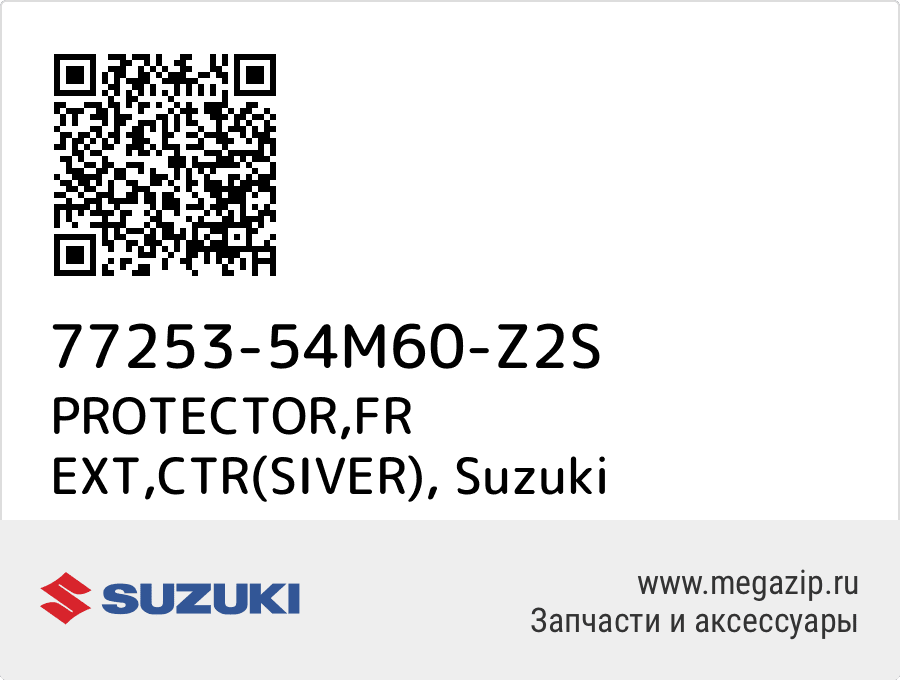 77253-54M60-Z2S
PROTECTOR,FR EXT,CTR(SIVER), Suzuki

SUZUKI

www.megazip.ru
Запчасти и аксессуары